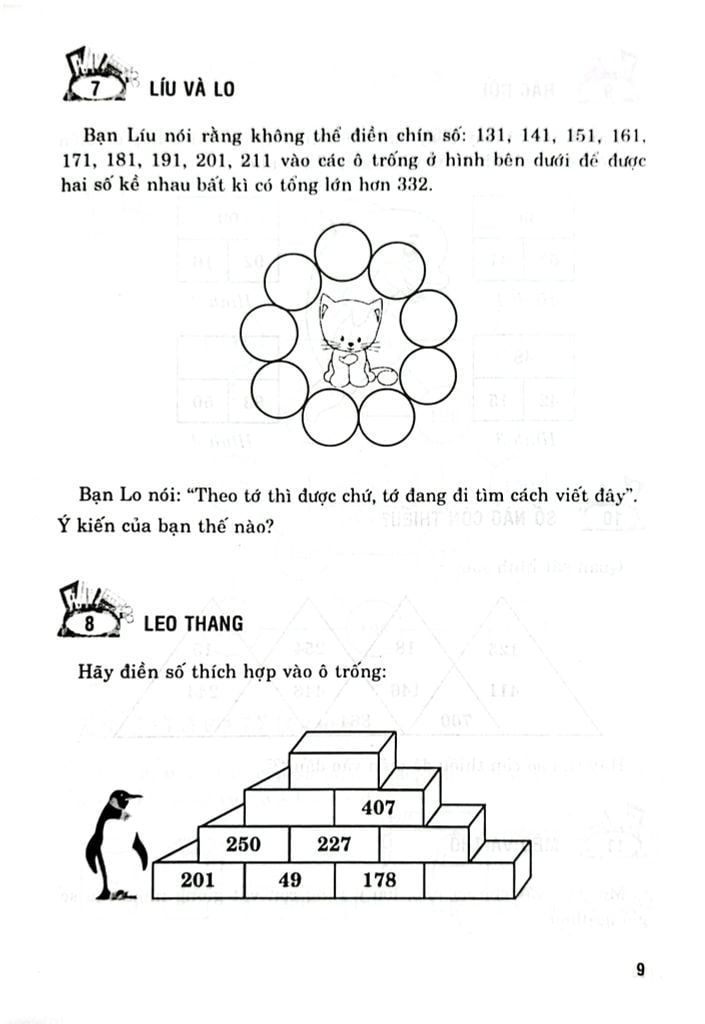 7 LÍU VÀ LO

Bạn Líu nói rằng không thể điền chín số: 131, 141, 151, 161, 171, 181, 191, 201, 211 vào các ô trống ở hình bên dưới để được hai số kề nhau bất kì có tổng lớn hơn 332.

Bạn Lo nói: "Theo tớ thì được chứ, tớ đang đi tìm cách viết đây". Ý kiến của bạn thế nào?

8 LEO THANG

Hãy điền số thích hợp vào ô trống:

407
250
227
201
49
178

9